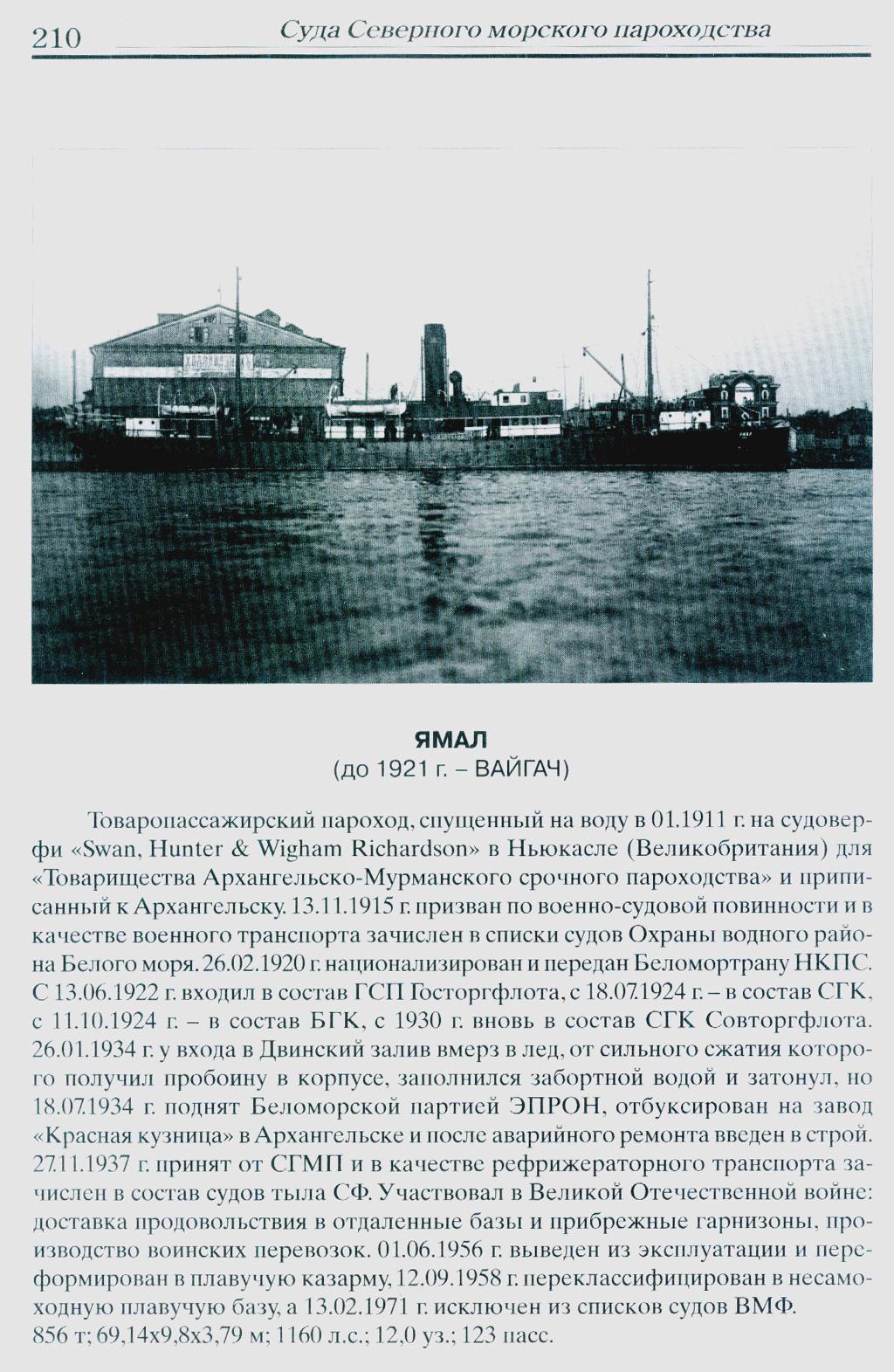 210 Суда Северного морского пароходства

ЯМАЛ
(до 1921 г. – ВАЙГАЧ)

Товаропассажирский пароход, спущенный на воду в 01.1911 г. на судоверфи «Swan, Hunter & Wigham Richardson» в Ньюкасле (Великобритания) для «Товарищества Архангельско-Мурманского срочного пароходства» и приписанный к Архангельску. 13.11.1915 г. призван по военно-судовой повинности и в качестве военного транспорта зачислен в списки судов Охраны водного района Белого моря. 26.02.1920 г. национализирован и передан Беломортрану НКПС. С 13.06.1922 г. входил в состав ГСП Госторгфлота, с 18.07.1924 г. – в состав СГК, с 11.10.1924 г. – в состав БГК, с 1930 г. вновь в состав СГК Совторгфлота. 26.01.1934 г. у входа в Двинский залив вмерз в лед, от сильного сжатия которого получил пробоину в корпусе, заполнился забортной водой и затонул, но 18.07.1934 г. поднят Беломорской партией ЭПРОН, отбуксирован на завод «Красная кузница» в Архангельске и после аварийного ремонта введен в строй. 27.11.1937 г. принят от СГМП и в качестве рефрижераторного транспорта зачислен в состав судов тыла СФ. Участвовал в Великой Отечественной войне: доставка продовольствия в отдаленные базы и прибрежные гарнизоны, производство воинских перевозок. 01.06.1956 г. выведен из эксплуатации и переформирован в плавучую казарму, 12.09.1958 г. переклассифицирован в несамоходную плавучую базу, а 13.02.1971 г. исключен из списков судов ВМФ.
856 т; 69,14х9,8х3,79 м; 1160 л.с.; 12,0 уз.; 123 пасс.